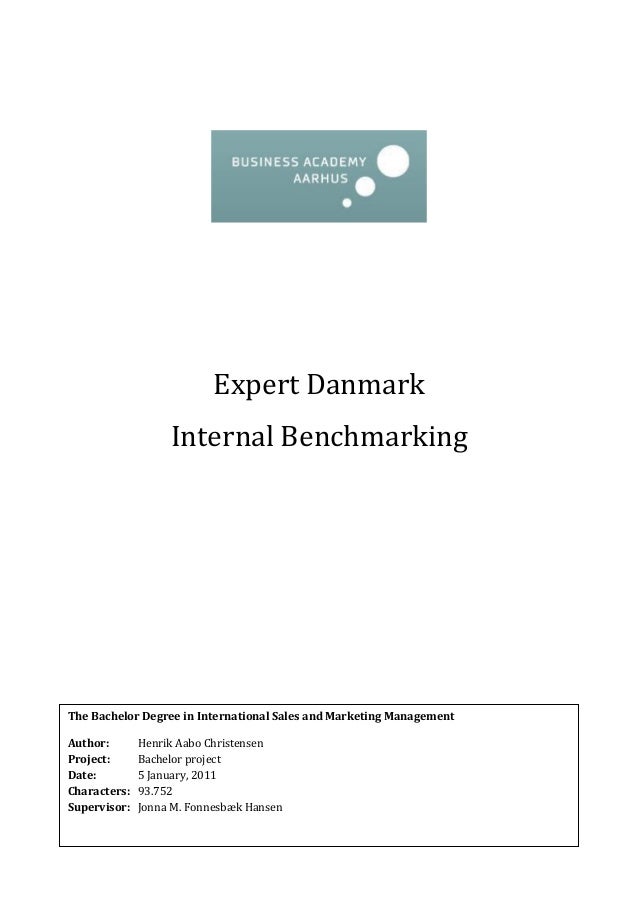 BUSINESS ACADEMY
AARHUS

Expert Danmark
Internal Benchmarking

The Bachelor Degree in International Sales and Marketing Management

Author: Henrik Aabo Christensen
Project: Bachelor project
Date: 5 January, 2011
Characters: 93.752
Supervisor: Jonna M. Fonnesbæk Hansen